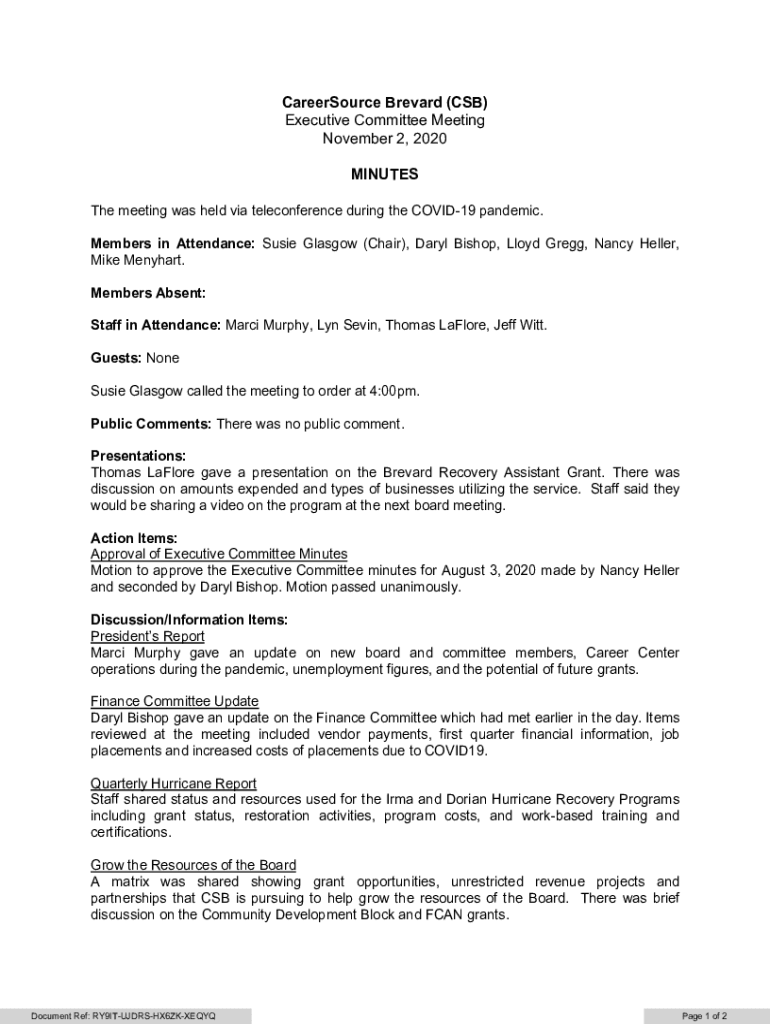 CareerSource Brevard (CSB)
Executive Committee Meeting
November 2, 2020

MINUTES

The meeting was held via teleconference during the COVID-19 pandemic.

Members in Attendance: Susie Glasgow (Chair), Daryl Bishop, Lloyd Gregg, Nancy Heller, Mike Menyhart.

Members Absent:

Staff in Attendance: Marci Murphy, Lyn Sevin, Thomas LaFlore, Jeff Witt.

Guests: None

Susie Glasgow called the meeting to order at 4:00pm.

Public Comments: There was no public comment.

Presentations:
Thomas LaFlore gave a presentation on the Brevard Recovery Assistant Grant. There was discussion on amounts expended and types of businesses utilizing the service. Staff said they would be sharing a video on the program at the next board meeting.

Action Items:
Approval of Executive Committee Minutes
Motion to approve the Executive Committee minutes for August 3, 2020 made by Nancy Heller and seconded by Daryl Bishop. Motion passed unanimously.

Discussion/Information Items:
President's Report
Marci Murphy gave an update on new board and committee members, Career Center operations during the pandemic, unemployment figures, and the potential of future grants.

Finance Committee Update
Daryl Bishop gave an update on the Finance Committee which had met earlier in the day. Items reviewed at the meeting included vendor payments, first quarter financial information, job placements and increased costs of placements due to COVID19.

Quarterly Hurricane Report
Staff shared status and resources used for the Irma and Dorian Hurricane Recovery Programs including grant status, restoration activities, program costs, and work-based training and certifications.

Grow the Resources of the Board
A matrix was shared showing grant opportunities, unrestricted revenue projects and partnerships that CSB is pursuing to help grow the resources of the Board. There was brief discussion on the Community Development Block and FCAN grants.

Document Ref: RY9IT-UJDRS-HX6ZK-XEQYQ

Page 1 of 2